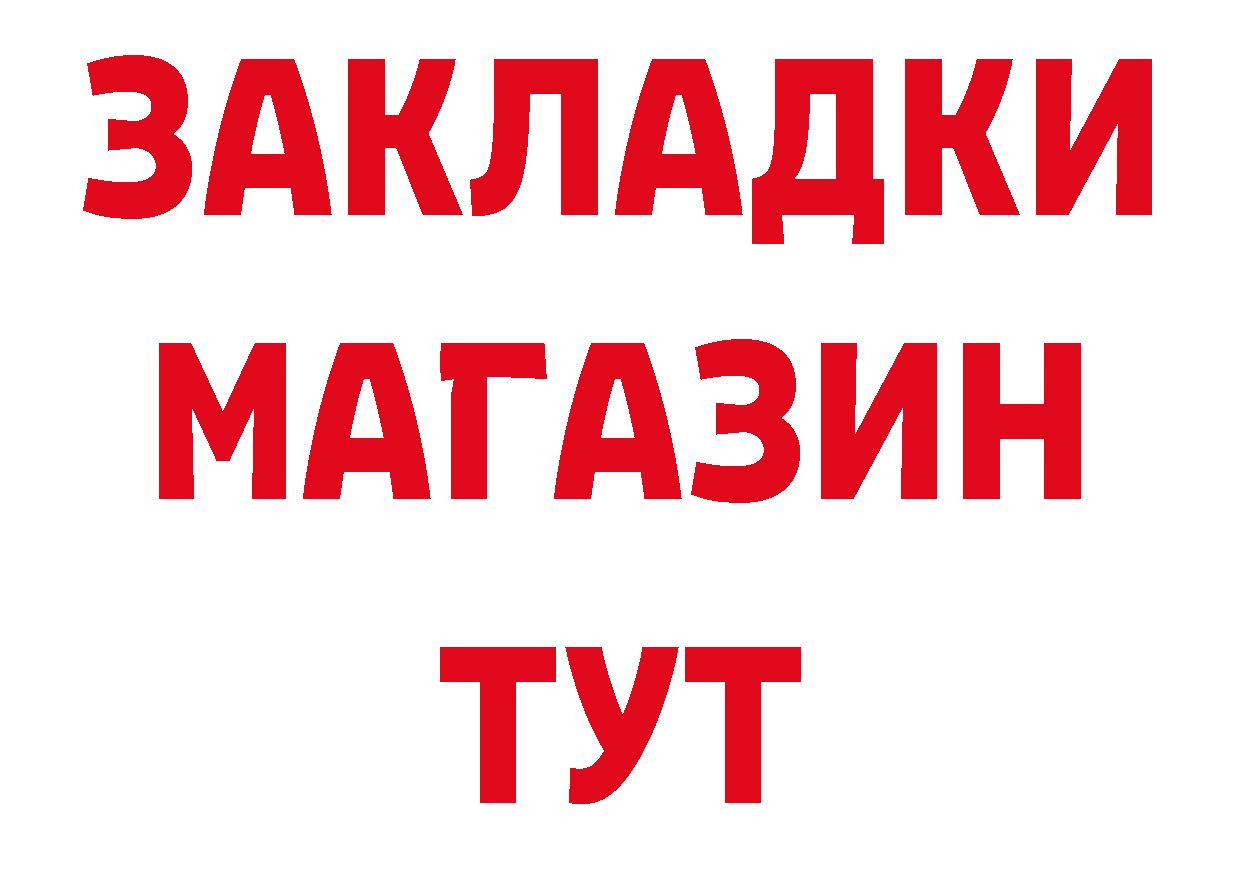 ЗАКЛАДКИ
МАГАЗИН
ТУТ